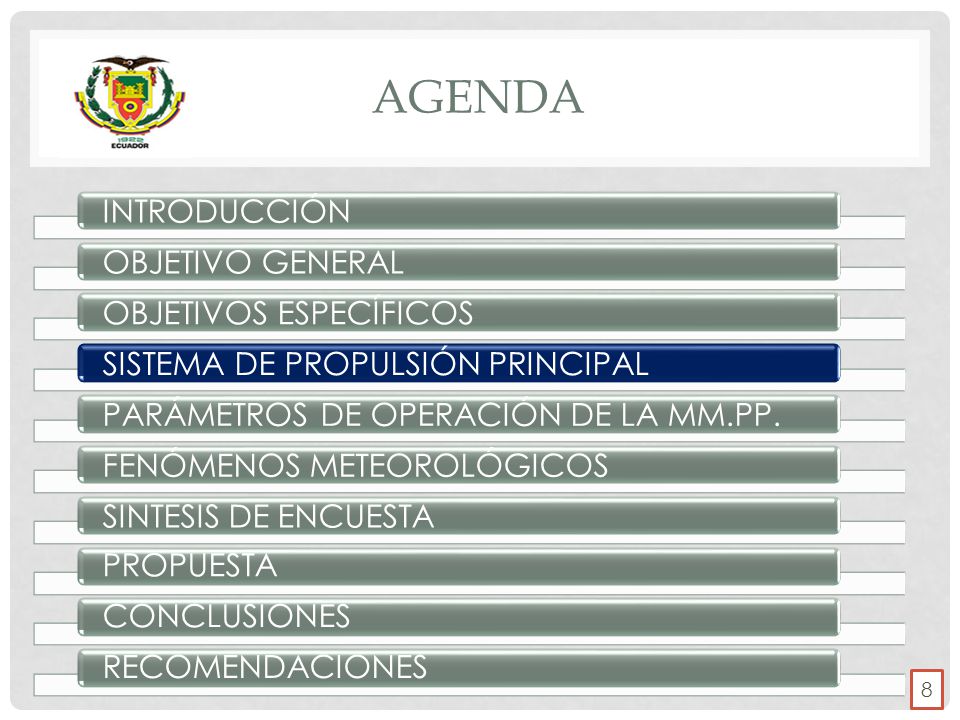 1922
ECUADOR

AGENDA

INTRODUCCIÓN
OBJETIVO GENERAL
OBJETIVOS ESPECÍFICOS
SISTEMA DE PROPULSIÓN PRINCIPAL
PARÁMETROS DE OPERACIÓN DE LA MM.PP.
FENÓMENOS METEOROLÓGICOS
SINTESIS DE ENCUESTA
PROPUESTA
CONCLUSIONES
RECOMENDACIONES

8